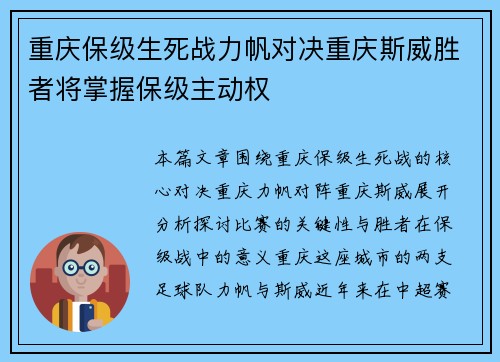 重庆保级生死战力帆对决重庆斯威胜者将掌握保级主动权

本篇文章围绕重庆保级生死战的核心对决重庆力帆对阵重庆斯威展开分析探讨比赛的关键性与胜者在保级战中的意义重庆这座城市的两支足球队力帆与斯威近年来在中超赛